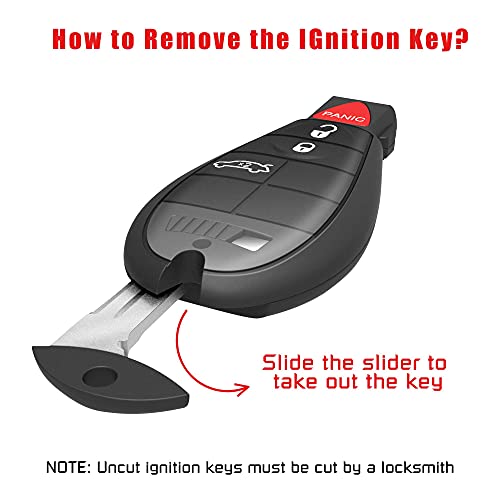 How to Remove the IGnition Key?

PANIC

Slide the slider to take out the key

NOTE: Uncut ignition keys must be cut by a locksmith